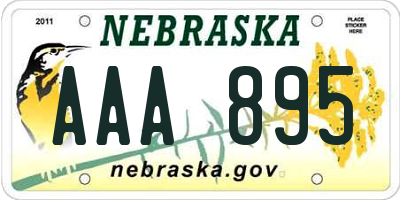 2011

NEBRASKA

PLACE STICKER HERE

AAA 895

nebraska.gov